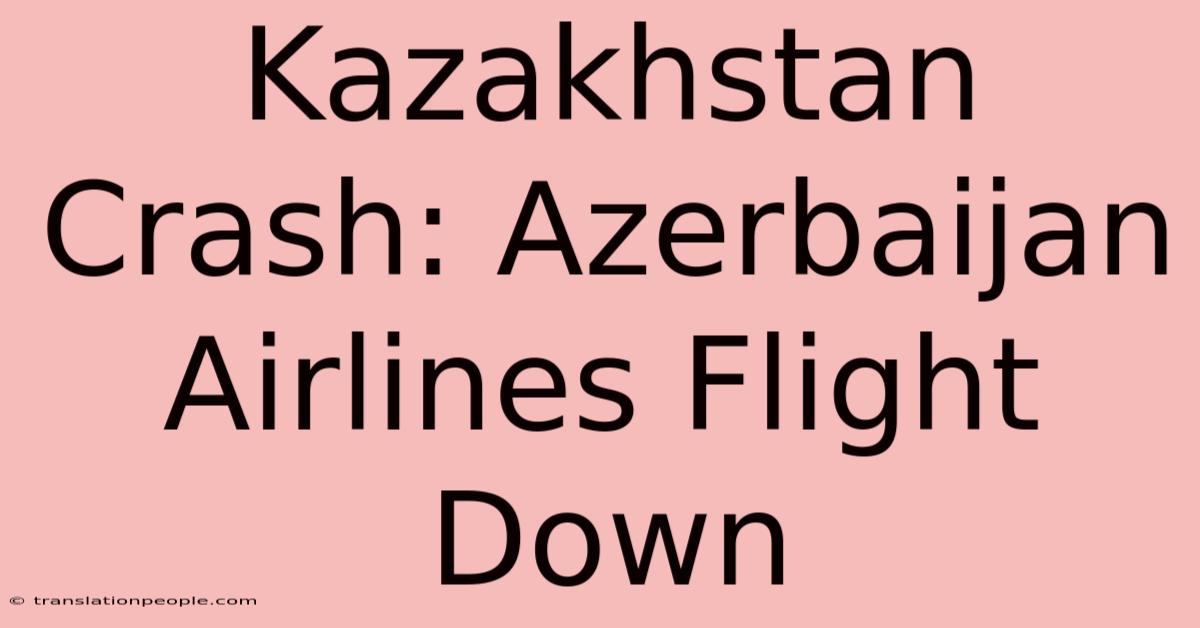 Kazakhstan Crash: Azerbaijan Airlines Flight Down

© translationpeople.com